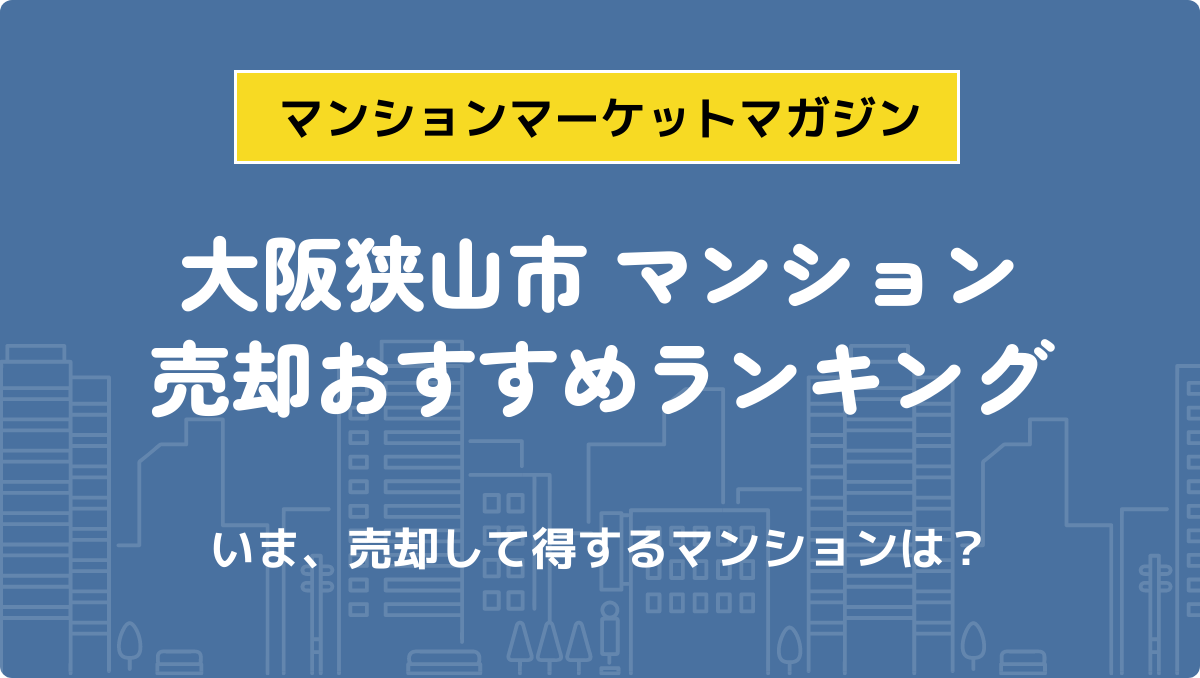 マンションマーケットマガジン

大阪狭山市 マンション
売却おすすめランキング

いま、売却して得するマンションは？